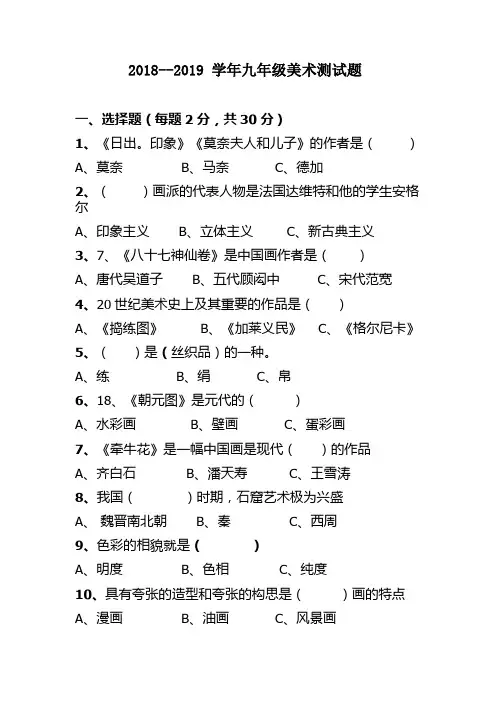 2018--2019 学年九年级美术测试题

一、选择题（每题 2 分，共 30 分）

1、《日出。印象》《莫奈夫人和儿子》的作者是（ ）

A、莫奈 B、马奈 C、德加

2、（ ）画派的代表人物是法国达维特和他的学生安格尔

A、印象主义 B、立体主义 C、新古典主义

3、7、《八十七神仙卷》是中国画作者是（ ）

A、唐代吴道子 B、五代顾闳中 C、宋代范宽

4、20 世纪美术史上及其重要的作品是（ ）

A、《捣练图》 B、《加莱义民》 C、《格尔尼卡》

5、（ ）是（丝织品）的一种。

A、练 B、绢 C、帛

6、18、《朝元图》是元代的（ ）

A、水彩画 B、壁画 C、蛋彩画

7、《牵牛花》是一幅中国画是现代（ ）的作品

A、齐白石 B、潘天寿 C、王雪涛

8、我国（ ）时期，石窟艺术极为兴盛

A、 魏晋南北朝 B、秦 C、西周

9、色彩的相貌就是（ ）

A、明度 B、色相 C、纯度

10、具有夸张的造型和夸张的构思是（ ）画的特点

A、漫画 B、油画 C、风景画